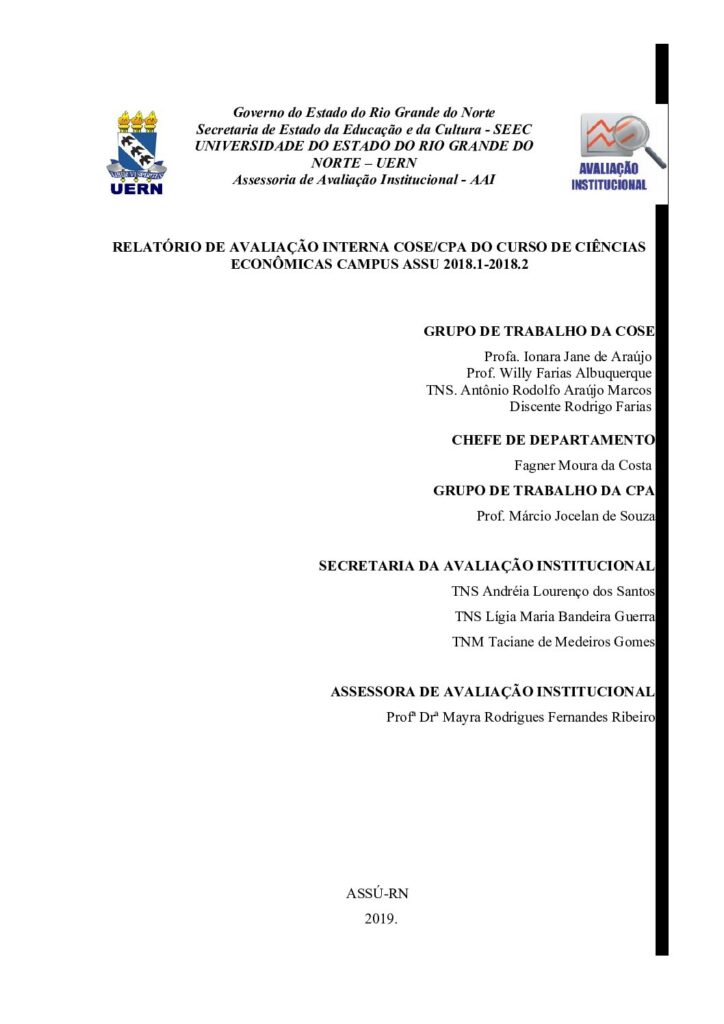 UERN

Governo do Estado do Rio Grande do Norte
Secretaria de Estado da Educação e da Cultura - SEEC
UNIVERSIDADE DO ESTADO DO RIO GRANDE DO NORTE – UERN
Assessoria de Avaliação Institucional - AAI

AVALIAÇÃO INSTITUCIONAL

RELATÓRIO DE AVALIAÇÃO INTERNA COSE/CPA DO CURSO DE CIÊNCIAS ECONÔMICAS CAMPUS ASSU 2018.1-2018.2

GRUPO DE TRABALHO DA COSE
Profa. Ionara Jane de Araújo
Prof. Willy Farias Albuquerque
TNS. Antônio Rodolfo Araújo Marcos
Discente Rodrigo Farias

CHEFE DE DEPARTAMENTO
Fagner Moura da Costa

GRUPO DE TRABALHO DA CPA
Prof. Márcio Jocelan de Souza

SECRETARIA DA AVALIAÇÃO INSTITUCIONAL
TNS Andréia Lourenço dos Santos
TNS Lígia Maria Bandeira Guerra
TNM Taciane de Medeiros Gomes

ASSESSORA DE AVALIAÇÃO INSTITUCIONAL
Profª Drª Mayra Rodrigues Fernandes Ribeiro

ASSÚ-RN
2019.